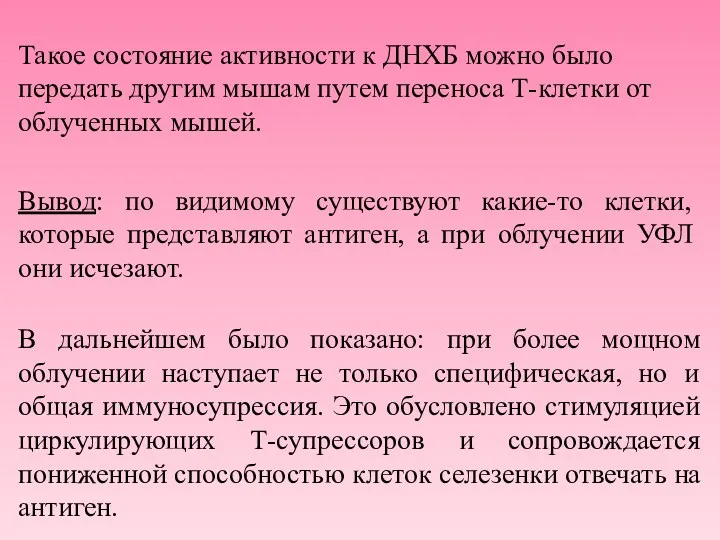 Такое состояние активности к ДНХБ можно было передать другим мышам путем переноса Т-клетки от облученных мышей.

Вывод: по видимому существуют какие-то клетки, которые представляют антиген, а при облучении УФЛ они исчезают.

В дальнейшем было показано: при более мощном облучении наступает не только специфическая, но и общая иммуносупрессия. Это обусловлено стимуляцией циркулирующих Т-супрессоров и сопровождается пониженной способностью клеток селезенки отвечать на антиген.